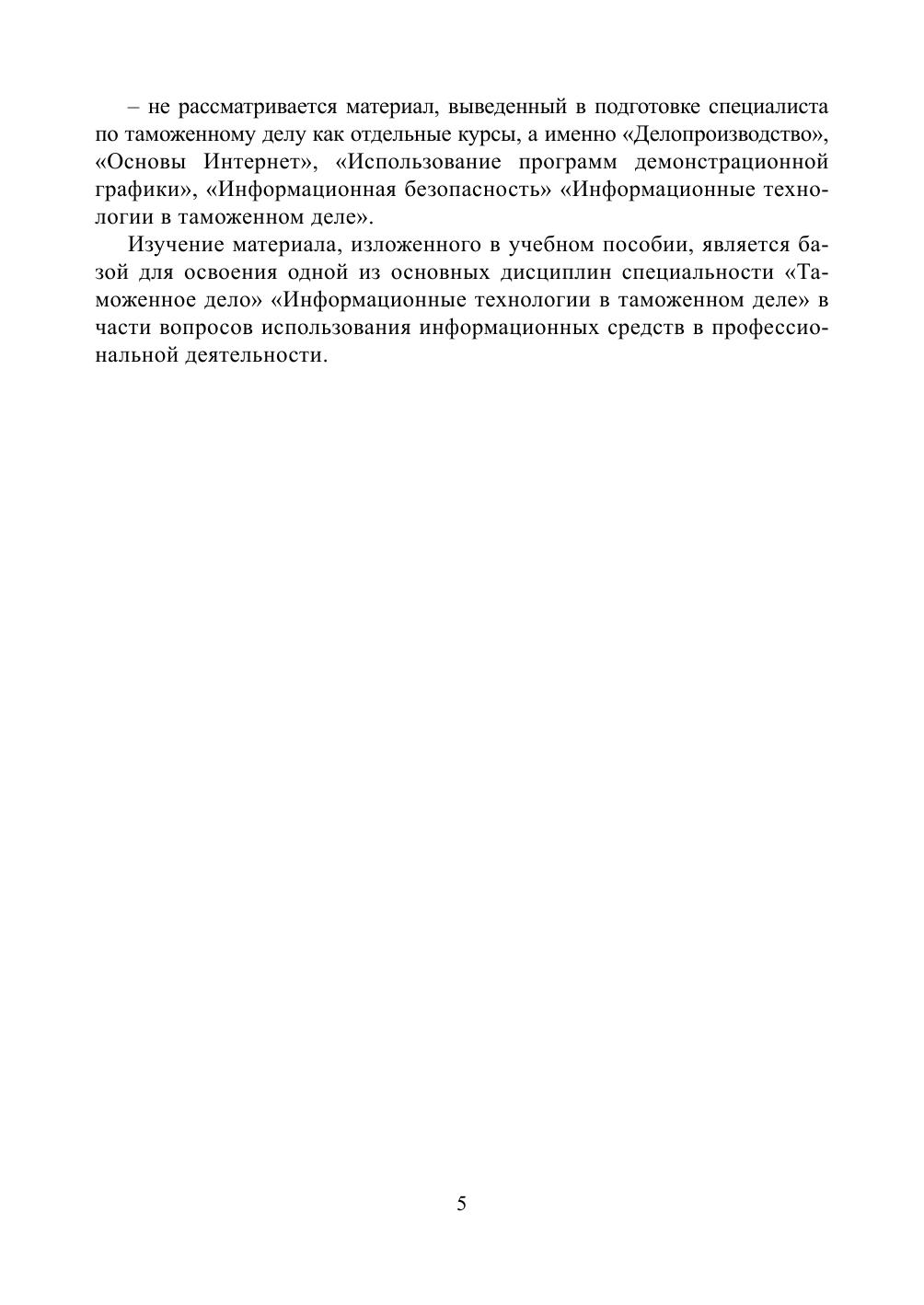 – не рассматривается материал, выведенный в подготовке специалиста по таможенному делу как отдельные курсы, а именно «Делопроизводство», «Основы Интернет», «Использование программ демонстрационной графики», «Информационная безопасность» «Информационные технологии в таможенном деле».

Изучение материала, изложенного в учебном пособии, является базой для освоения одной из основных дисциплин специальности «Таможенное дело» «Информационные технологии в таможенном деле» в части вопросов использования информационных средств в профессиональной деятельности.

5